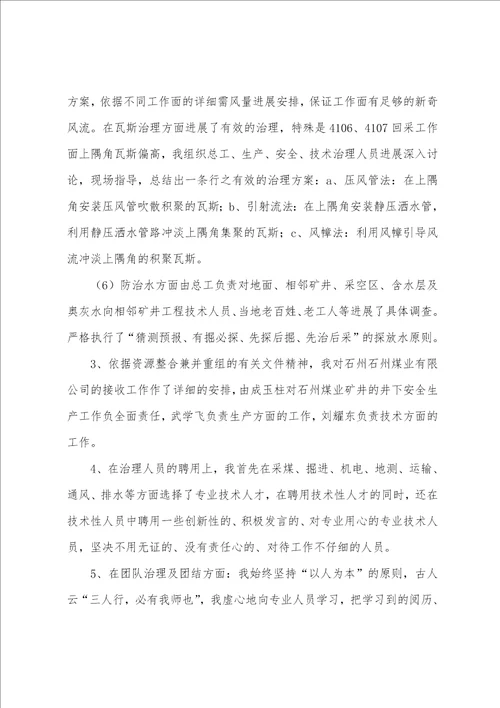 方案，依据不同工作面的详细需风量进展安排，保证工作面有足够的新奇风流。在瓦斯治理方面进展了有效的治理，特殊是4106、4107回采工作面上隅角瓦斯偏高，我组织总工、生产、安全、技术治理人员进展深入讨论，现场指导，总结出一条行之有效的治理方案：a、压风管法：在上隅角安装压风管吹散积聚的瓦斯；b、引射流法：在上隅角安装静压洒水管，利用静压洒水管路冲淡上隅角集聚的瓦斯；c、风幛法：利用风幛引导风流冲淡上隅角的积聚瓦斯。

（6）防治水方面由总工负责对地面、相邻矿井、采空区、含水层及奥灰水向相邻矿井工程技术人员、当地老百姓、老工人等进展了具体调查。严格执行了“猜测预报、有掘必探、先探后掘、先治后采”的探放水原则。

3、依据资源整合兼并重组的有关文件精神，我对石州石州煤业有限公司的接收工作作了详细的安排，由成玉柱对石州煤业矿井的井下安全生产工作负全面责任，武学飞负责生产方面的工作，刘耀东负责技术方面的工作。

4、在治理人员的聘用上，我首先在采煤、掘进、机电、地测、运输、通风、排水等方面选择了专业技术人才，在聘用技术性人才的同时，还在技术性人员中聘用一些创新性的、积极发言的、对专业用心的专业技术人员，坚决不用无证的、没有责任心的、对待工作不仔细的人员。

5、在团队治理及团结方面：我始终坚持“以人为本”的原则，古人云“三人行，必有我师也”，我虚心地向专业人员学习，把学习到的阅历、